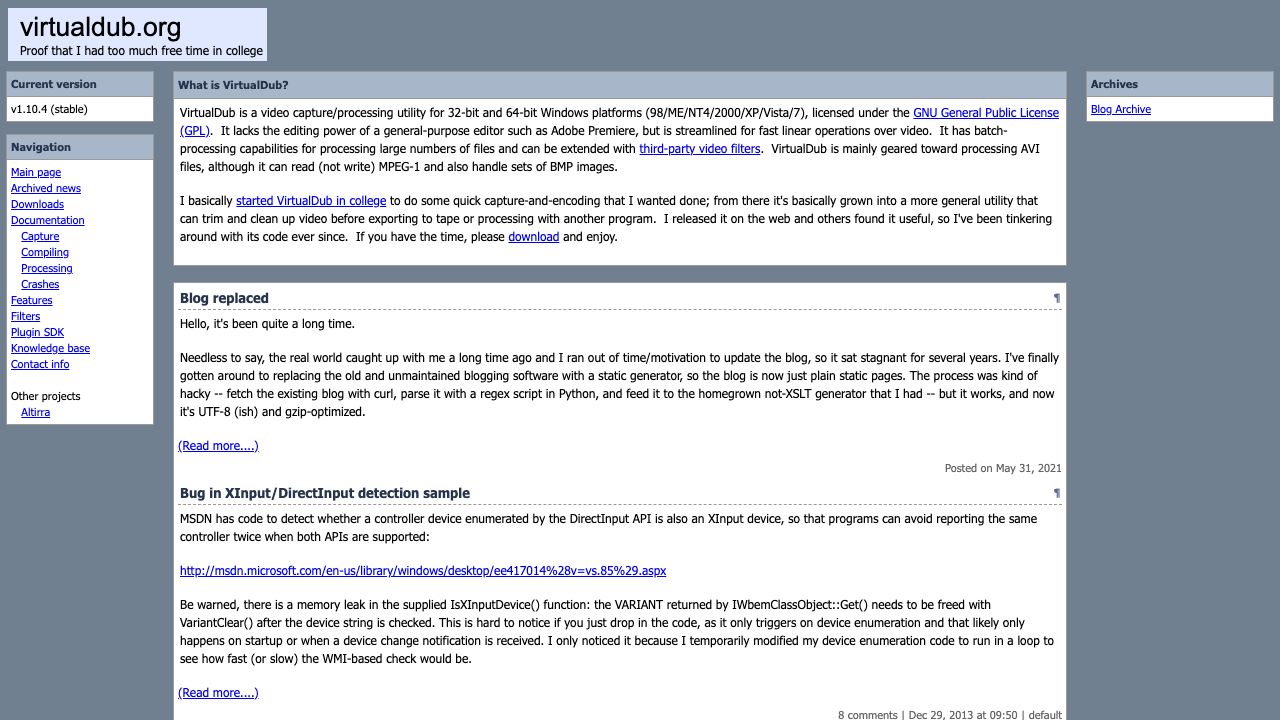 virtualdub.org
Proof that I had too much free time in college

Current version
v1.10.4 (stable)

Navigation
Main page
Archived news
Downloads
Documentation
Capture
Compiling
Processing
Crashes
Features
Filters
Plugin SDK
Knowledge base
Contact info

Other projects
Altirra

What is VirtualDub?

VirtualDub is a video capture/processing utility for 32-bit and 64-bit Windows platforms (98/ME/NT4/2000/XP/Vista/7), licensed under the GNU General Public License (GPL). It lacks the editing power of a general-purpose editor such as Adobe Premiere, but is streamlined for fast linear operations over video. It has batch-processing capabilities for processing large numbers of files and can be extended with third-party video filters. VirtualDub is mainly geared toward processing AVI files, although it can read (not write) MPEG-1 and also handle sets of BMP images.

I basically started VirtualDub in college to do some quick capture-and-encoding that I wanted done; from there it's basically grown into a more general utility that can trim and clean up video before exporting to tape or processing with another program. I released it on the web and others found it useful, so I've been tinkering around with its code ever since. If you have the time, please download and enjoy.

Blog replaced ¶

Hello, it's been quite a long time.

Needless to say, the real world caught up with me a long time ago and I ran out of time/motivation to update the blog, so it sat stagnant for several years. I've finally gotten around to replacing the old and unmaintained blogging software with a static generator, so the blog is now just plain static pages. The process was kind of hacky -- fetch the existing blog with curl, parse it with a regex script in Python, and feed it to the homegrown not-XSLT generator that I had -- but it works, and now it's UTF-8 (ish) and gzip-optimized.

(Read more....)

Posted on May 31, 2021

Bug in XInput/DirectInput detection sample ¶

MSDN has code to detect whether a controller device enumerated by the DirectInput API is also an XInput device, so that programs can avoid reporting the same controller twice when both APIs are supported:

http://msdn.microsoft.com/en-us/library/windows/desktop/ee417014%28v=vs.85%29.aspx

Be warned, there is a memory leak in the supplied IsXInputDevice() function: the VARIANT returned by IWbemClassObject::Get() needs to be freed with VariantClear() after the device string is checked. This is hard to notice if you just drop in the code, as it only triggers on device enumeration and that likely only happens on startup or when a device change notification is received. I only noticed it because I temporarily modified my device enumeration code to run in a loop to see how fast (or slow) the WMI-based check would be.

(Read more....)

8 comments | Dec 29, 2013 at 09:50 | default

Archives
Blog Archive